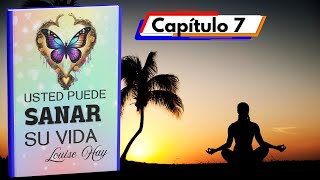 USTED PUEDE
SANAR
SU VIDA
Louise Hay

Capítulo 7